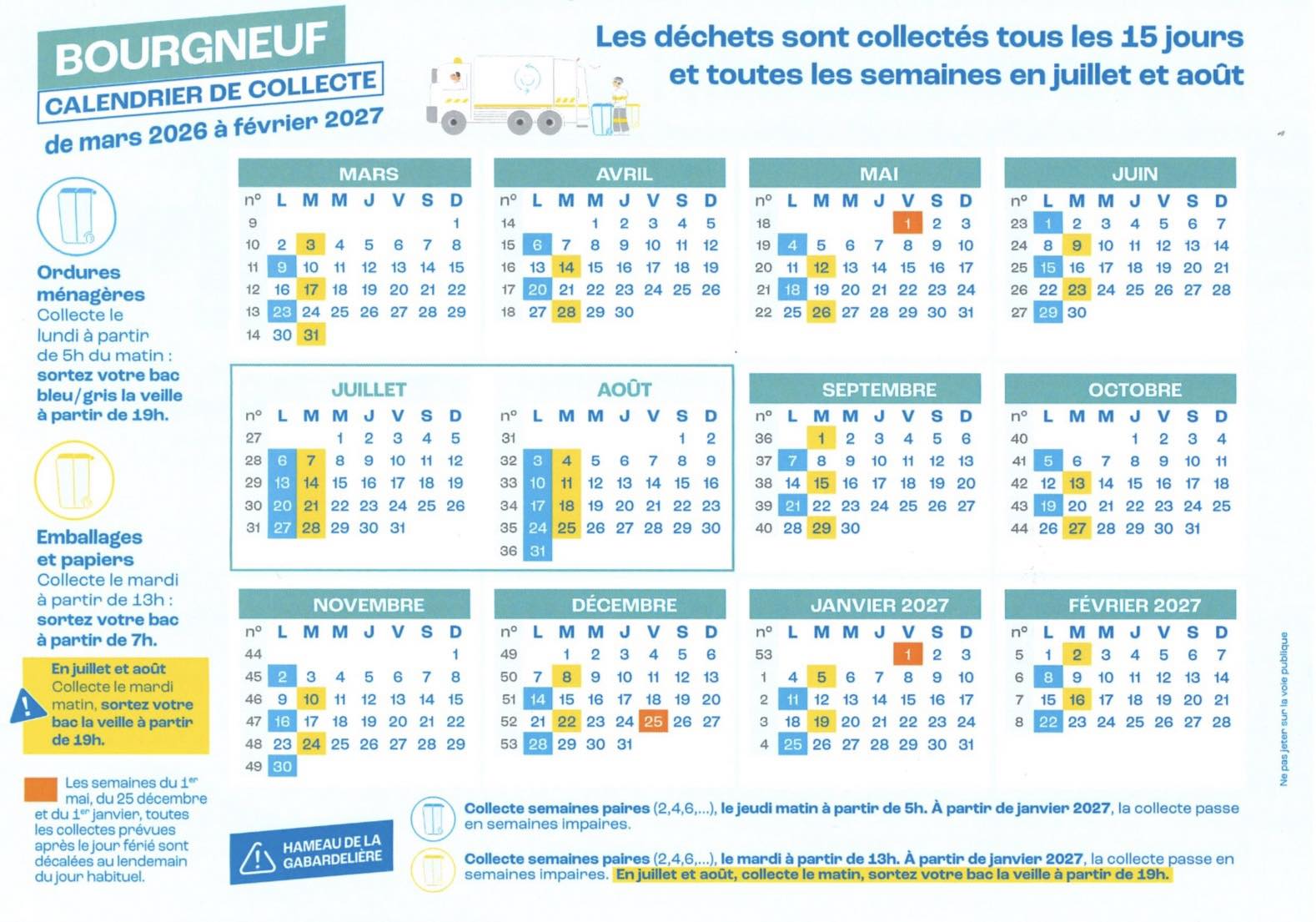 BOURGNEUF
CALENDRIER DE COLLECTE
de mars 2026 à février 2027

Les déchets sont collectés tous les 15 jours et toutes les semaines en juillet et août

Ordures ménagères
Collecte le lundi à partir de 5h du matin : sortez votre bac bleu/gris la veille à partir de 19h.

Emballages et papiers
Collecte le mardi à partir de 13h : sortez votre bac à partir de 7h.

En juillet et août Collecte le mardi matin, sortez votre bac la veille à partir de 19h.

Les semaines du $1^{er}$ mai, du 25 décembre et du $1^{er}$ janvier, toutes les collectes prévues après le jour férié sont décalées au lendemain du jour habituel.

MARS
| n° | L | M | M | J | V | S | D |
|---|---|---|---|---|---|---|---|
| 9 | | | | | | | 1 |
| 10 | 2 | 3 | 4 | 5 | 6 | 7 | 8 |
| 11 | 9 | 10 | 11 | 12 | 13 | 14 | 15 |
| 12 | 16 | 17 | 18 | 19 | 20 | 21 | 22 |
| 13 | 23 | 24 | 25 | 26 | 27 | 28 | 29 |
| 14 | 30 | 31 | | | | | |

AVRIL
| n° | L | M | M | J | V | S | D |
|---|---|---|---|---|---|---|---|
| 14 | | | 1 | 2 | 3 | 4 | 5 |
| 15 | 6 | 7 | 8 | 9 | 10 | 11 | 12 |
| 16 | 13 | 14 | 15 | 16 | 17 | 18 | 19 |
| 17 | 20 | 21 | 22 | 23 | 24 | 25 | 26 |
| 18 | 27 | 28 | 29 | 30 | | | |

MAI
| n° | L | M | M | J | V | S | D |
|---|---|---|---|---|---|---|---|
| 18 | | | | | 1 | 2 | 3 |
| 19 | 4 | 5 | 6 | 7 | 8 | 9 | 10 |
| 20 | 11 | 12 | 13 | 14 | 15 | 16 | 17 |
| 21 | 18 | 19 | 20 | 21 | 22 | 23 | 24 |
| 22 | 25 | 26 | 27 | 28 | 29 | 30 | 31 |

JUIN
| n° | L | M | M | J | V | S | D |
|---|---|---|---|---|---|---|---|
| 23 | 1 | 2 | 3 | 4 | 5 | 6 | 7 |
| 24 | 8 | 9 | 10 | 11 | 12 | 13 | 14 |
| 25 | 15 | 16 | 17 | 18 | 19 | 20 | 21 |
| 26 | 22 | 23 | 24 | 25 | 26 | 27 | 28 |
| 27 | 29 | 30 | | | | | |

JUILLET
| n° | L | M | M | J | V | S | D |
|---|---|---|---|---|---|---|---|
| 27 | | | 1 | 2 | 3 | 4 | 5 |
| 28 | 6 | 7 | 8 | 9 | 10 | 11 | 12 |
| 29 | 13 | 14 | 15 | 16 | 17 | 18 | 19 |
| 30 | 20 | 21 | 22 | 23 | 24 | 25 | 26 |
| 31 | 27 | 28 | 29 | 30 | 31 | | |

AOÛT
| n° | L | M | M | J | V | S | D |
|---|---|---|---|---|---|---|---|
| 31 | | | | | | 1 | 2 |
| 32 | 3 | 4 | 5 | 6 | 7 | 8 | 9 |
| 33 | 10 | 11 | 12 | 13 | 14 | 15 | 16 |
| 34 | 17 | 18 | 19 | 20 | 21 | 22 | 23 |
| 35 | 24 | 25 | 26 | 27 | 28 | 29 | 30 |
| 36 | 31 | | | | | | |

SEPTEMBRE
| n° | L | M | M | J | V | S | D |
|---|---|---|---|---|---|---|---|
| 36 | | 1 | 2 | 3 | 4 | 5 | 6 |
| 37 | 7 | 8 | 9 | 10 | 11 | 12 | 13 |
| 38 | 14 | 15 | 16 | 17 | 18 | 19 | 20 |
| 39 | 21 | 22 | 23 | 24 | 25 | 26 | 27 |
| 40 | 28 | 29 | 30 | | | | |

OCTOBRE
| n° | L | M | M | J | V | S | D |
|---|---|---|---|---|---|---|---|
| 40 | | | | 1 | 2 | 3 | 4 |
| 41 | 5 | 6 | 7 | 8 | 9 | 10 | 11 |
| 42 | 12 | 13 | 14 | 15 | 16 | 17 | 18 |
| 43 | 19 | 20 | 21 | 22 | 23 | 24 | 25 |
| 44 | 26 | 27 | 28 | 29 | 30 | 31 | |

NOVEMBRE
| n° | L | M | M | J | V | S | D |
|---|---|---|---|---|---|---|---|
| 44 | | | | | | | 1 |
| 45 | 2 | 3 | 4 | 5 | 6 | 7 | 8 |
| 46 | 9 | 10 | 11 | 12 | 13 | 14 | 15 |
| 47 | 16 | 17 | 18 | 19 | 20 | 21 | 22 |
| 48 | 23 | 24 | 25 | 26 | 27 | 28 | 29 |
| 49 | 30 | | | | | | |

DÉCEMBRE
| n° | L | M | M | J | V | S | D |
|---|---|---|---|---|---|---|---|
| 49 | | 1 | 2 | 3 | 4 | 5 | 6 |
| 50 | 7 | 8 | 9 | 10 | 11 | 12 | 13 |
| 51 | 14 | 15 | 16 | 17 | 18 | 19 | 20 |
| 52 | 21 | 22 | 23 | 24 | 25 | 26 | 27 |
| 53 | 28 | 29 | 30 | 31 | | | |

JANVIER 2027
| n° | L | M | M | J | V | S | D |
|---|---|---|---|---|---|---|---|
| 53 | | | | | 1 | 2 | 3 |
| 1 | 4 | 5 | 6 | 7 | 8 | 9 | 10 |
| 2 | 11 | 12 | 13 | 14 | 15 | 16 | 17 |
| 3 | 18 | 19 | 20 | 21 | 22 | 23 | 24 |
| 4 | 25 | 26 | 27 | 28 | 29 | 30 | 31 |

FÉVRIER 2027
| n° | L | M | M | J | V | S | D |
|---|---|---|---|---|---|---|---|
| 5 | 1 | 2 | 3 | 4 | 5 | 6 | 7 |
| 6 | 8 | 9 | 10 | 11 | 12 | 13 | 14 |
| 7 | 15 | 16 | 17 | 18 | 19 | 20 | 21 |
| 8 | 22 | 23 | 24 | 25 | 26 | 27 | 28 |

HAMEAU DE LA GABARDELIÈRE

Collecte semaines paires (2,4,6,...), le jeudi matin à partir de 5h. À partir de janvier 2027, la collecte passe en semaines impaires.

Collecte semaines paires (2,4,6,...), le mardi à partir de 13h. À partir de janvier 2027, la collecte passe en semaines impaires. En juillet et août, collecte le matin, sortez votre bac la veille à partir de 19h.

Ne pas jeter sur la voie publique